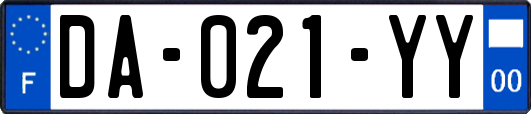 F

DA-021-YY

00